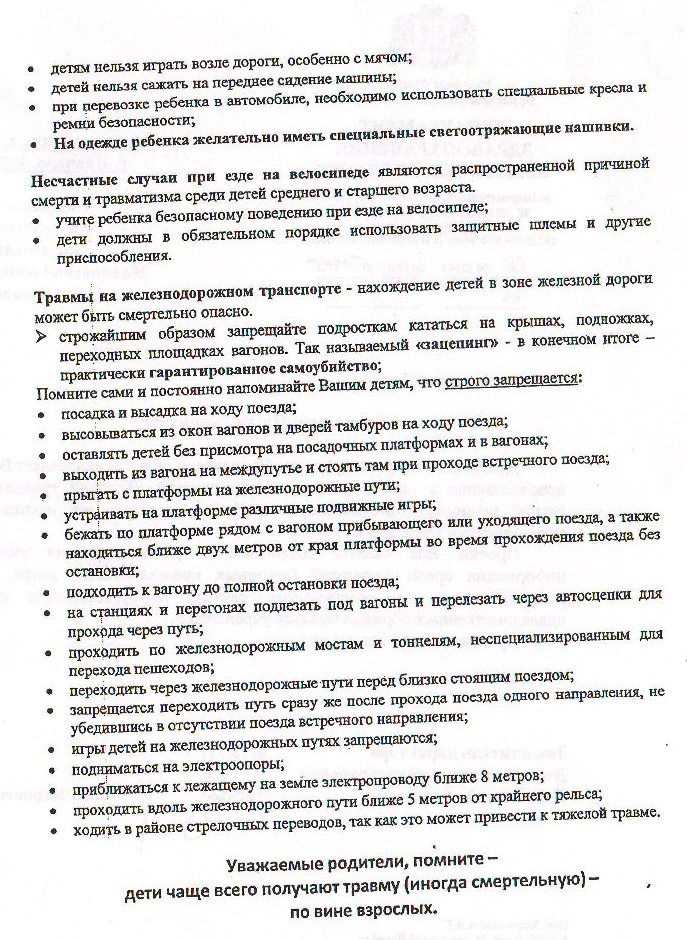 • детям нельзя играть возле дороги, особенно с мячом;
• детей нельзя сажать на переднее сидение машины;
• при перевозке ребенка в автомобиле, необходимо использовать специальные кресла и ремни безопасности;
• На одежде ребенка желательно иметь специальные светоотражающие нашивки.

Несчастные случаи при езде на велосипеде являются распространенной причиной смерти и травматизма среди детей среднего и старшего возраста.
• учите ребенка безопасному поведению при езде на велосипеде;
• дети должны в обязательном порядке использовать защитные шлемы и другие приспособления.

Травмы на железнодорожном транспорте - нахождение детей в зоне железной дороги может быть смертельно опасно.
➢ строжайшим образом запрещайте подросткам кататься на крышах, подножках, переходных площадках вагонов. Так называемый «зацепинг» - в конечном итоге – практически гарантированное самоубийство;
Помните сами и постоянно напоминайте Вашим детям, что строго запрещается:
• посадка и высадка на ходу поезда;
• высовываться из окон вагонов и дверей тамбуров на ходу поезда;
• оставлять детей без присмотра на посадочных платформах и в вагонах;
• выходить из вагона на междупутье и стоять там при проходе встречного поезда;
• прыгать с платформы на железнодорожные пути;
• устраивать на платформе различные подвижные игры;
• бежать по платформе рядом с вагоном прибывающего или уходящего поезда, а также находиться ближе двух метров от края платформы во время прохождения поезда без остановки;
• подходить к вагону до полной остановки поезда;
• на станциях и перегонах подлезать под вагоны и перелезать через автосцепки для прохода через путь;
• проходить по железнодорожным мостам и тоннелям, неспециализированным для перехода пешеходов;
• переходить через железнодорожные пути перед близко стоящим поездом;
• запрещается переходить путь сразу же после прохода поезда одного направления, не убедившись в отсутствии поезда встречного направления;
• игры детей на железнодорожных путях запрещаются;
• подниматься на электроопоры;
• приближаться к лежащему на земле электропроводу ближе 8 метров;
• проходить вдоль железнодорожного пути ближе 5 метров от крайнего рельса;
• ходить в районе стрелочных переводов, так как это может привести к тяжелой травме.

Уважаемые родители, помните –
дети чаще всего получают травму (иногда смертельную) –
по вине взрослых.